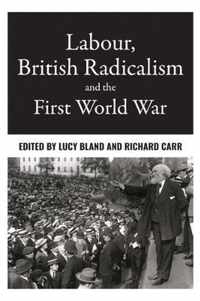 Labour, British Radicalism and the First World War

EDITED BY LUCY BLAND AND RICHARD CARR